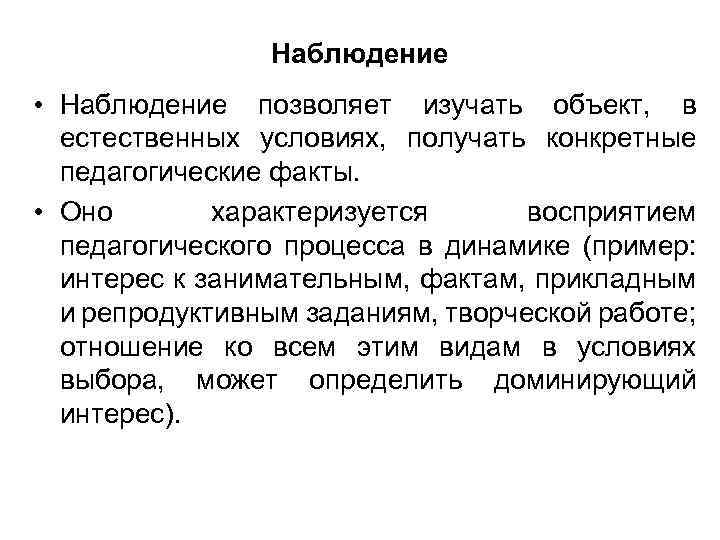 Наблюдение

• Наблюдение позволяет изучать объект, в естественных условиях, получать конкретные педагогические факты.

• Оно характеризуется восприятием педагогического процесса в динамике (пример: интерес к занимательным, фактам, прикладным и репродуктивным заданиям, творческой работе; отношение ко всем этим видам в условиях выбора, может определить доминирующий интерес).